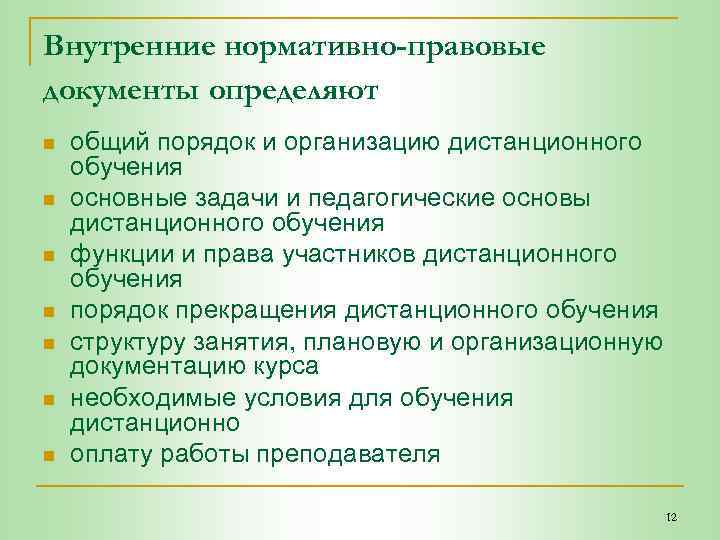 Внутренние нормативно-правовые документы определяют

- общий порядок и организацию дистанционного обучения
- основные задачи и педагогические основы дистанционного обучения
- функции и права участников дистанционного обучения
- порядок прекращения дистанционного обучения
- структуру занятия, плановую и организационную документацию курса
- необходимые условия для обучения дистанционно
- оплату работы преподавателя

12